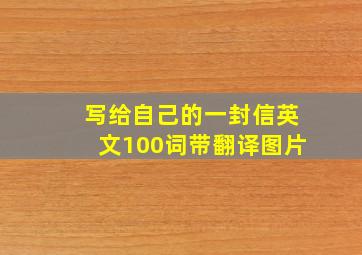 写给自己的一封信英文100词带翻译图片